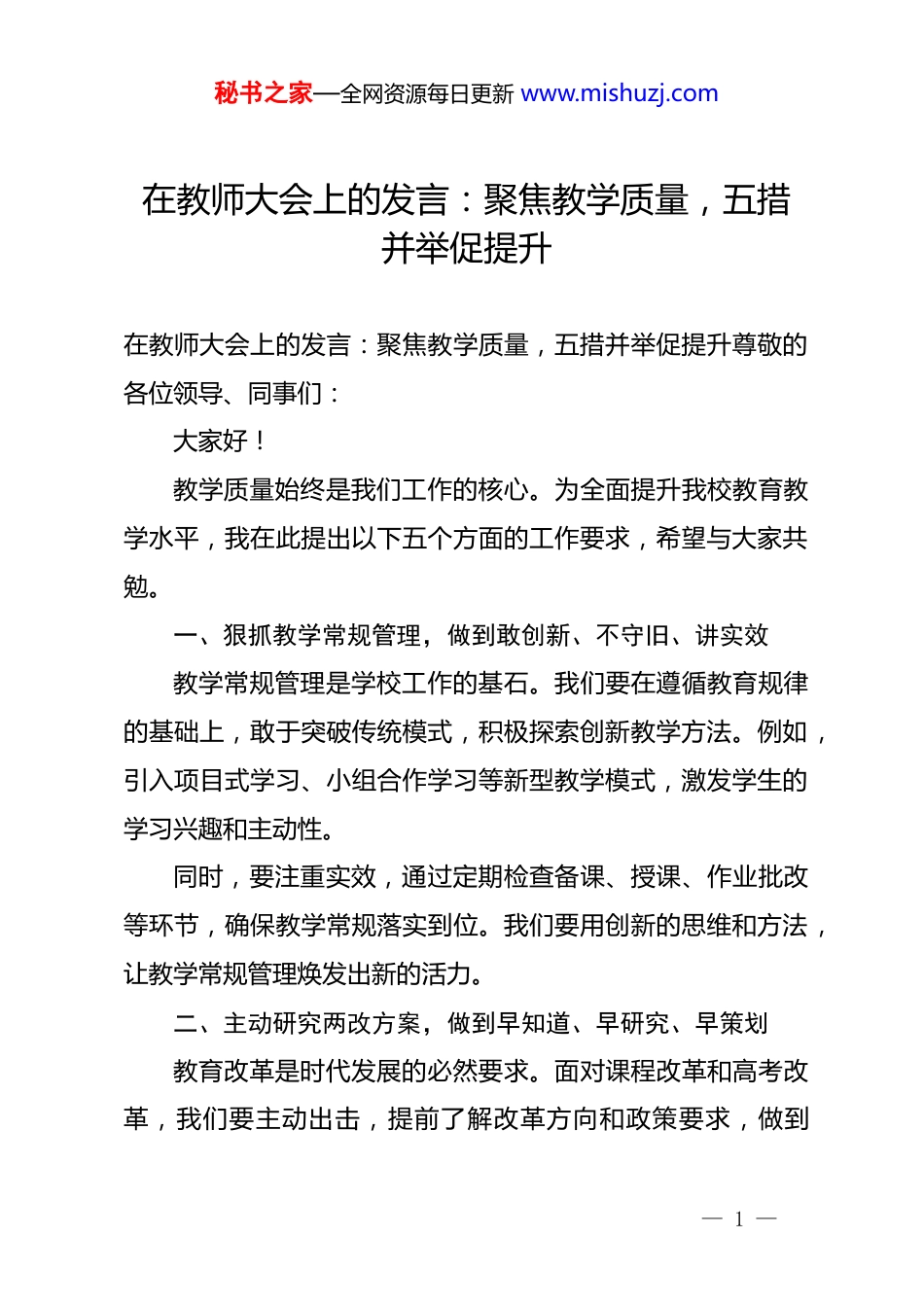 秘书之家—全网资源每日更新 www.mishuzj.com

在教师大会上的发言：聚焦教学质量，五措并举促提升

在教师大会上的发言：聚焦教学质量，五措并举促提升尊敬的各位领导、同事们：

大家好！

教学质量始终是我们工作的核心。为全面提升我校教育教学水平，我在此提出以下五个方面的工作要求，希望与大家共勉。

一、狠抓教学常规管理，做到敢创新、不守旧、讲实效

教学常规管理是学校工作的基石。我们要在遵循教育规律的基础上，敢于突破传统模式，积极探索创新教学方法。例如，引入项目式学习、小组合作学习等新型教学模式，激发学生的学习兴趣和主动性。

同时，要注重实效，通过定期检查备课、授课、作业批改等环节，确保教学常规落实到位。我们要用创新的思维和方法，让教学常规管理焕发出新的活力。

二、主动研究两改方案，做到早知道、早研究、早策划

教育改革是时代发展的必然要求。面对课程改革和高考改革，我们要主动出击，提前了解改革方向和政策要求，做到

— 1 —